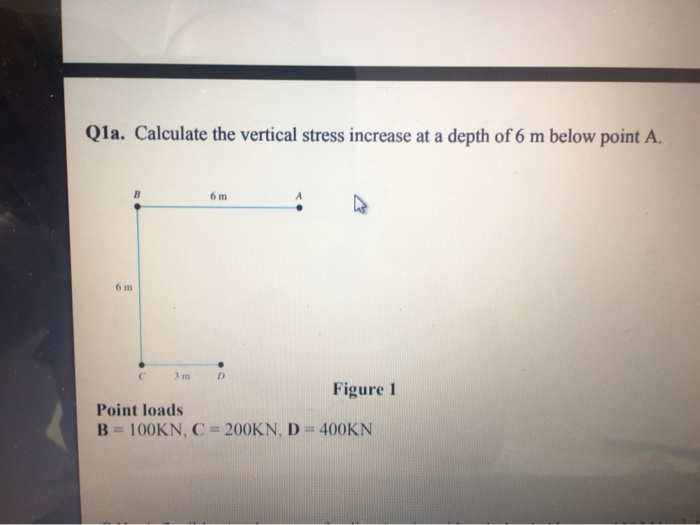 Q1a. Calculate the vertical stress increase at a depth of 6 m below point A.

B

6 m

A

6 m

C

3 m

D

Figure 1

Point loads
B = 100KN, C = 200KN, D = 400KN